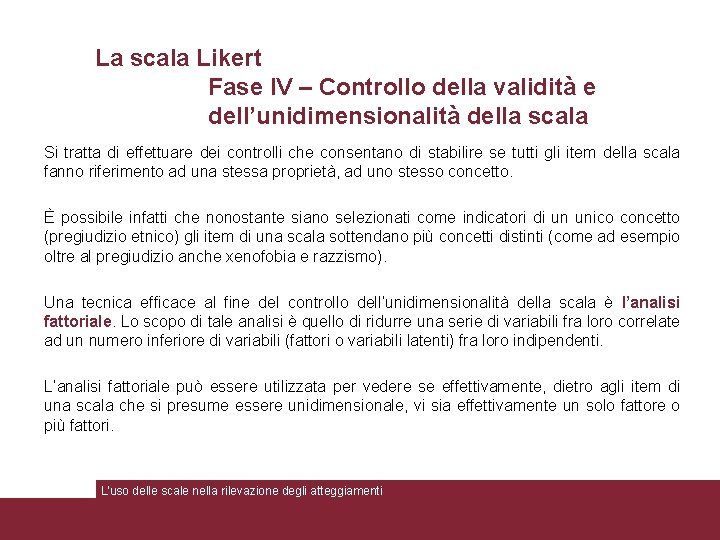 La scala Likert
Fase IV – Controllo della validità e dell'unidimensionalità della scala

Si tratta di effettuare dei controlli che consentano di stabilire se tutti gli item della scala fanno riferimento ad una stessa proprietà, ad uno stesso concetto.

È possibile infatti che nonostante siano selezionati come indicatori di un unico concetto (pregiudizio etnico) gli item di una scala sottendano più concetti distinti (come ad esempio oltre al pregiudizio anche xenofobia e razzismo).

Una tecnica efficace al fine del controllo dell'unidimensionalità della scala è l'analisi fattoriale. Lo scopo di tale analisi è quello di ridurre una serie di variabili fra loro correlate ad un numero inferiore di variabili (fattori o variabili latenti) fra loro indipendenti.

L'analisi fattoriale può essere utilizzata per vedere se effettivamente, dietro agli item di una scala che si presume essere unidimensionale, vi sia effettivamente un solo fattore o più fattori.

L'uso delle scale nella rilevazione degli atteggiamenti